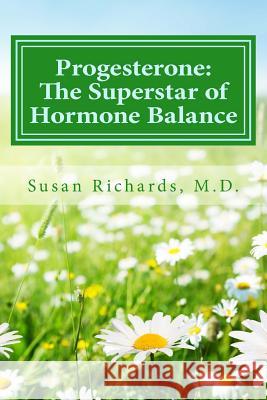 Progesterone: The Superstar of Hormone Balance

Susan Richards, M.D.

Kraina Książek